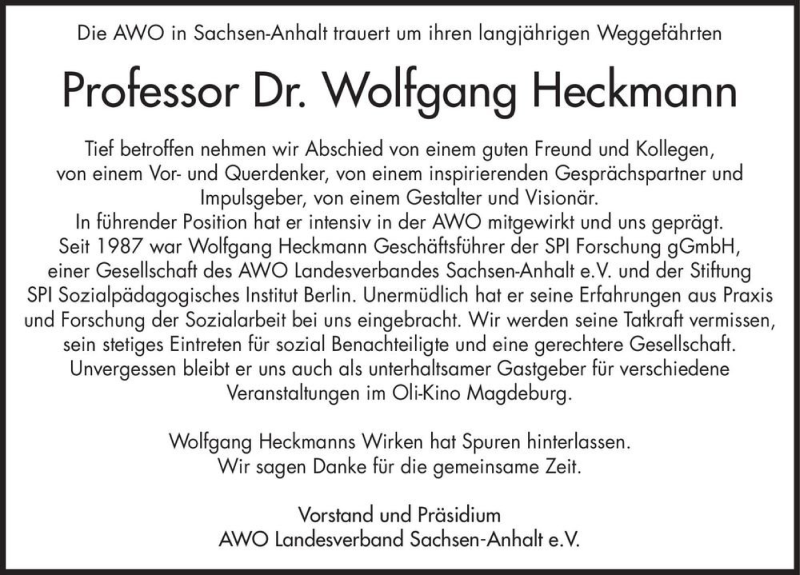 Die AWO in Sachsen-Anhalt trauert um ihren langjährigen Weggefährten

Professor Dr. Wolfgang Heckmann

Tief betroffen nehmen wir Abschied von einem guten Freund und Kollegen, von einem Vor- und Querdenker, von einem inspirierenden Gesprächspartner und Impulsgeber, von einem Gestalter und Visionär.
In führender Position hat er intensiv in der AWO mitgewirkt und uns geprägt. Seit 1987 war Wolfgang Heckmann Geschäftsführer der SPI Forschung gGmbH, einer Gesellschaft des AWO Landesverbandes Sachsen-Anhalt e.V. und der Stiftung SPI Sozialpädagogisches Institut Berlin. Unermüdlich hat er seine Erfahrungen aus Praxis und Forschung der Sozialarbeit bei uns eingebracht. Wir werden seine Tatkraft vermissen, sein stetiges Eintreten für sozial Benachteiligte und eine gerechtere Gesellschaft. Unvergessen bleibt er uns auch als unterhaltsamer Gastgeber für verschiedene Veranstaltungen im Oli-Kino Magdeburg.

Wolfgang Heckmanns Wirken hat Spuren hinterlassen.
Wir sagen Danke für die gemeinsame Zeit.

Vorstand und Präsidium
AWO Landesverband Sachsen-Anhalt e.V.